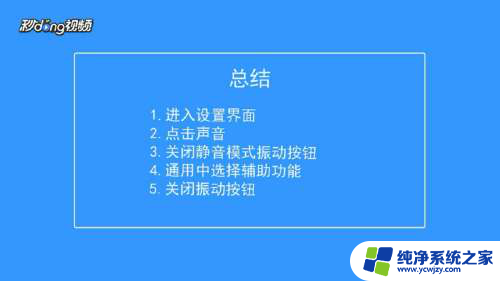 秒dong视频

总结

1. 进入设置界面
2. 点击声音
3. 关闭静音模式振动按钮
4. 通用中选择辅助功能
5. 关闭振动按钮

纯净系统之家
www.ycwjzy.com